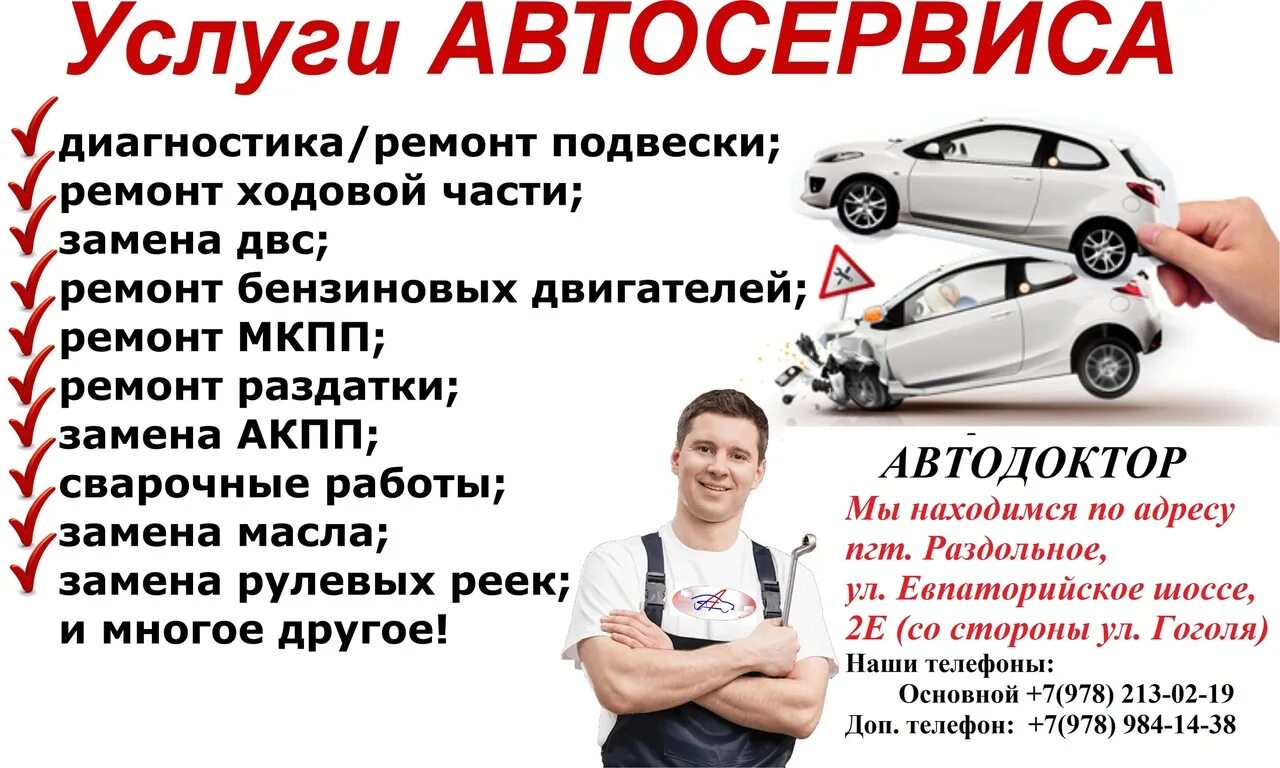 Услуги АВТОСЕРВИСА

диагностика/ремонт подвески;
ремонт ходовой части;
замена двс;
ремонт бензиновых двигателей;
ремонт МКПП;
ремонт раздатки;
замена АКПП;
сварочные работы;
замена масла;
замена рулевых реек;
и многое другое!

АВТОДОКТОР
Мы находимся по адресу пгт. Раздольное, ул. Евпаторийское шоссе, 2Е (со стороны ул. Гоголя)
Наши телефоны:
Основной +7(978) 213-02-19
Доп. телефон: +7(978) 984-14-38